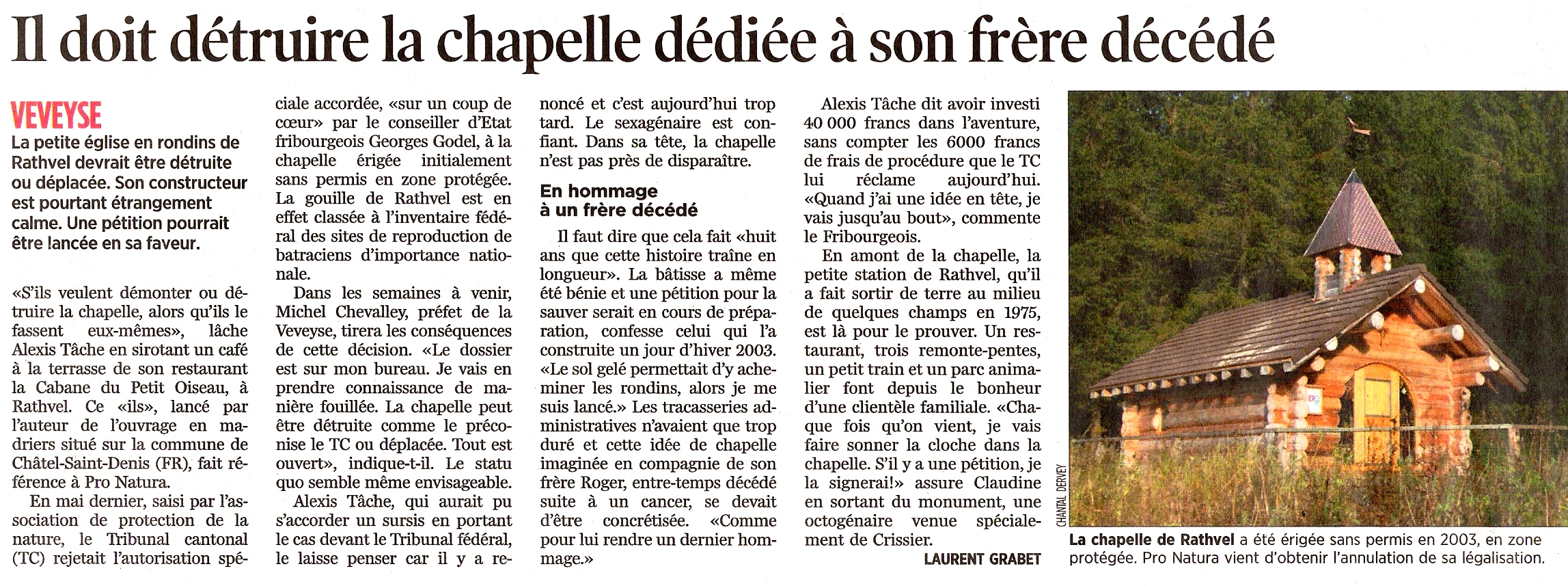 Il doit détruire la chapelle dédiée à son frère décédé

VEVEYSE

La petite église en rondins de Rathvel devrait être détruite ou déplacée. Son constructeur est pourtant étrangement calme. Une pétition pourrait être lancée en sa faveur.

«S'ils veulent démonter ou détruire la chapelle, alors qu'ils le fassent eux-mêmes», lâche Alexis Tâche en sirotant un café à la terrasse de son restaurant la Cabane du Petit Oiseau, à Rathvel. Ce «ils», lancé par l'auteur de l'ouvrage en madriers situé sur la commune de Châtel-Saint-Denis (FR), fait référence à Pro Natura.

En mai dernier, saisi par l'association de protection de la nature, le Tribunal cantonal (TC) rejetait l'autorisation spéciale accordée, «sur un coup de cœur» par le conseiller d'Etat fribourgeois Georges Godel, à la chapelle érigée initialement sans permis en zone protégée. La gouille de Rathvel est en effet classée à l'inventaire fédéral des sites de reproduction de batraciens d'importance nationale.

Dans les semaines à venir, Michel Chevalley, préfet de la Veveyse, tirera les conséquences de cette décision. «Le dossier est sur mon bureau. Je vais en prendre connaissance de manière fouillée. La chapelle peut être détruite comme le préconise le TC ou déplacée. Tout est ouvert», indique-t-il. Le statu quo semble même envisageable.

Alexis Tâche, qui aurait pu s'accorder un sursis en portant le cas devant le Tribunal fédéral, le laisse penser car il y a renoncé et c'est aujourd'hui trop tard. Le sexagénaire est confiant. Dans sa tête, la chapelle n'est pas près de disparaître.

En hommage à un frère décédé

Il faut dire que cela fait «huit ans que cette histoire traîne en longueur». La bâtisse a même été bénie et une pétition pour la sauver serait en cours de préparation, confesse celui qui l'a construite un jour d'hiver 2003. «Le sol gelé permettait d'y acheminer les rondins, alors je me suis lancé.» Les tracasseries administratives n'avaient que trop duré et cette idée de chapelle imaginée en compagnie de son frère Roger, entre-temps décédé suite à un cancer, se devait d'être concrétisée. «Comme pour lui rendre un dernier hommage.»

Alexis Tâche dit avoir investi 40 000 francs dans l'aventure, sans compter les 6000 francs de frais de procédure que le TC lui réclame aujourd'hui. «Quand j'ai une idée en tête, je vais jusqu'au bout», commente le Fribourgeois.

En amont de la chapelle, la petite station de Rathvel, qu'il a fait sortir de terre au milieu de quelques champs en 1975, est là pour le prouver. Un restaurant, trois remonte-pentes, un petit train et un parc animalier font depuis le bonheur d'une clientèle familiale. «Chaque fois qu'on vient, je vais faire sonner la cloche dans la chapelle. S'il y a une pétition, je la signerai!» assure Claudine en sortant du monument, une octogénaire venue spécialement de Crissier.

LAURENT GRABET

CHANTAL DERVEY

La chapelle de Rathvel a été érigée sans permis en 2003, en zone protégée. Pro Natura vient d'obtenir l'annulation de sa légalisation.